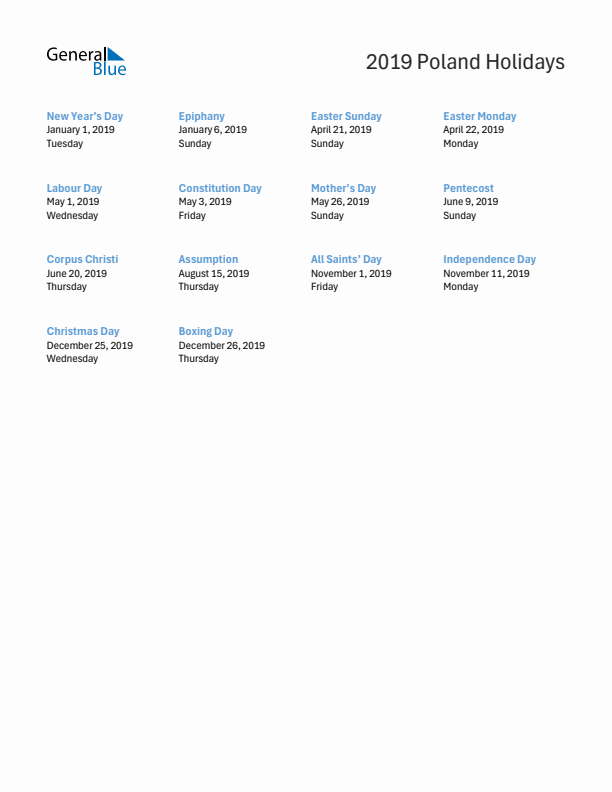 General Blue

2019 Poland Holidays

New Year's Day
January 1, 2019
Tuesday

Epiphany
January 6, 2019
Sunday

Easter Sunday
April 21, 2019
Sunday

Easter Monday
April 22, 2019
Monday

Labour Day
May 1, 2019
Wednesday

Constitution Day
May 3, 2019
Friday

Mother's Day
May 26, 2019
Sunday

Pentecost
June 9, 2019
Sunday

Corpus Christi
June 20, 2019
Thursday

Assumption
August 15, 2019
Thursday

All Saints' Day
November 1, 2019
Friday

Independence Day
November 11, 2019
Monday

Christmas Day
December 25, 2019
Wednesday

Boxing Day
December 26, 2019
Thursday